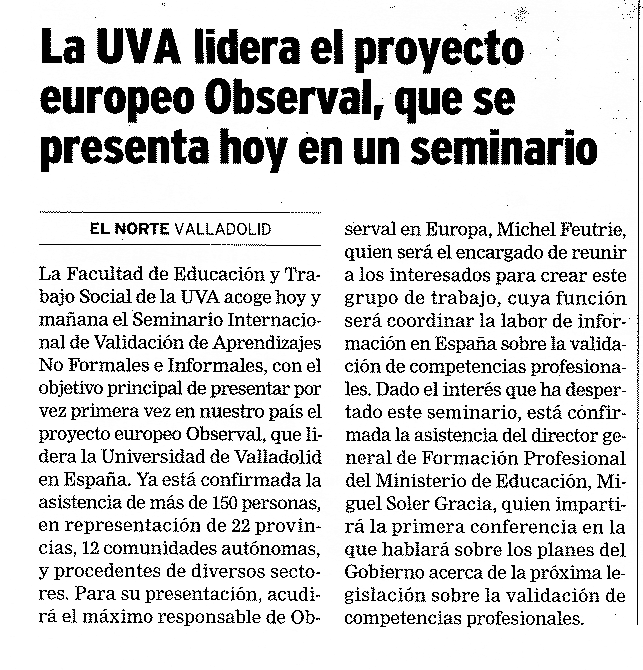 La UVA lidera el proyecto europeo Observal, que se presenta hoy en un seminario

EL NORTE VALLADOLID

La Facultad de Educación y Trabajo Social de la UVA acoge hoy y mañana el Seminario Internacional de Validación de Aprendizajes No Formales e Informales, con el objetivo principal de presentar por vez primera vez en nuestro país el proyecto europeo Observal, que lidera la Universidad de Valladolid en España. Ya está confirmada la asistencia de más de 150 personas, en representación de 22 provincias, 12 comunidades autónomas, y procedentes de diversos sectores. Para su presentación, acudirá el máximo responsable de Observal en Europa, Michel Feutrie, quien será el encargado de reunir a los interesados para crear este grupo de trabajo, cuya función será coordinar la labor de información en España sobre la validación de competencias profesionales. Dado el interés que ha despertado este seminario, está confirmada la asistencia del director general de Formación Profesional del Ministerio de Educación, Miguel Soler Gracia, quien impartirá la primera conferencia en la que hablará sobre los planes del Gobierno acerca de la próxima legislación sobre la validación de competencias profesionales.